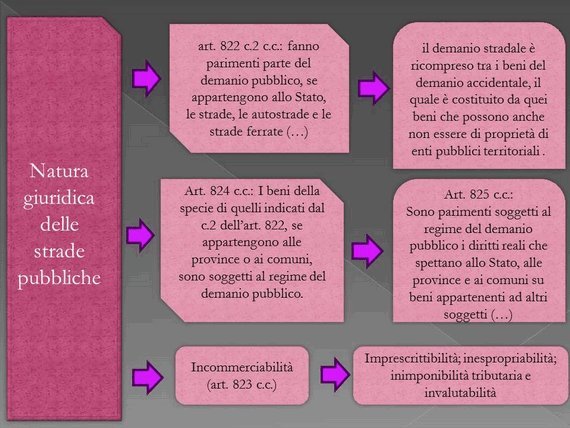 Natura giuridica delle strade pubbliche

art. 822 c.2 c.c.: fanno parimenti parte del demanio pubblico, se appartengono allo Stato, le strade, le autostrade e le strade ferrate (…)

il demanio stradale è ricompreso tra i beni del demanio accidentale, il quale è costituito da quei beni che possono anche non essere di proprietà di enti pubblici territoriali .

Art. 824 c.c.: I beni della specie di quelli indicati dal c.2 dell'art. 822, se appartengono alle province o ai comuni, sono soggetti al regime del demanio pubblico.

Art. 825 c.c.:
Sono parimenti soggetti al regime del demanio pubblico i diritti reali che spettano allo Stato, alle province e ai comuni su beni appartenenti ad altri soggetti (…)

Incommerciabilità (art. 823 c.c.)

Imprescrittibilità; inespropriabilità; inimponibilità tributaria e invalutabilità